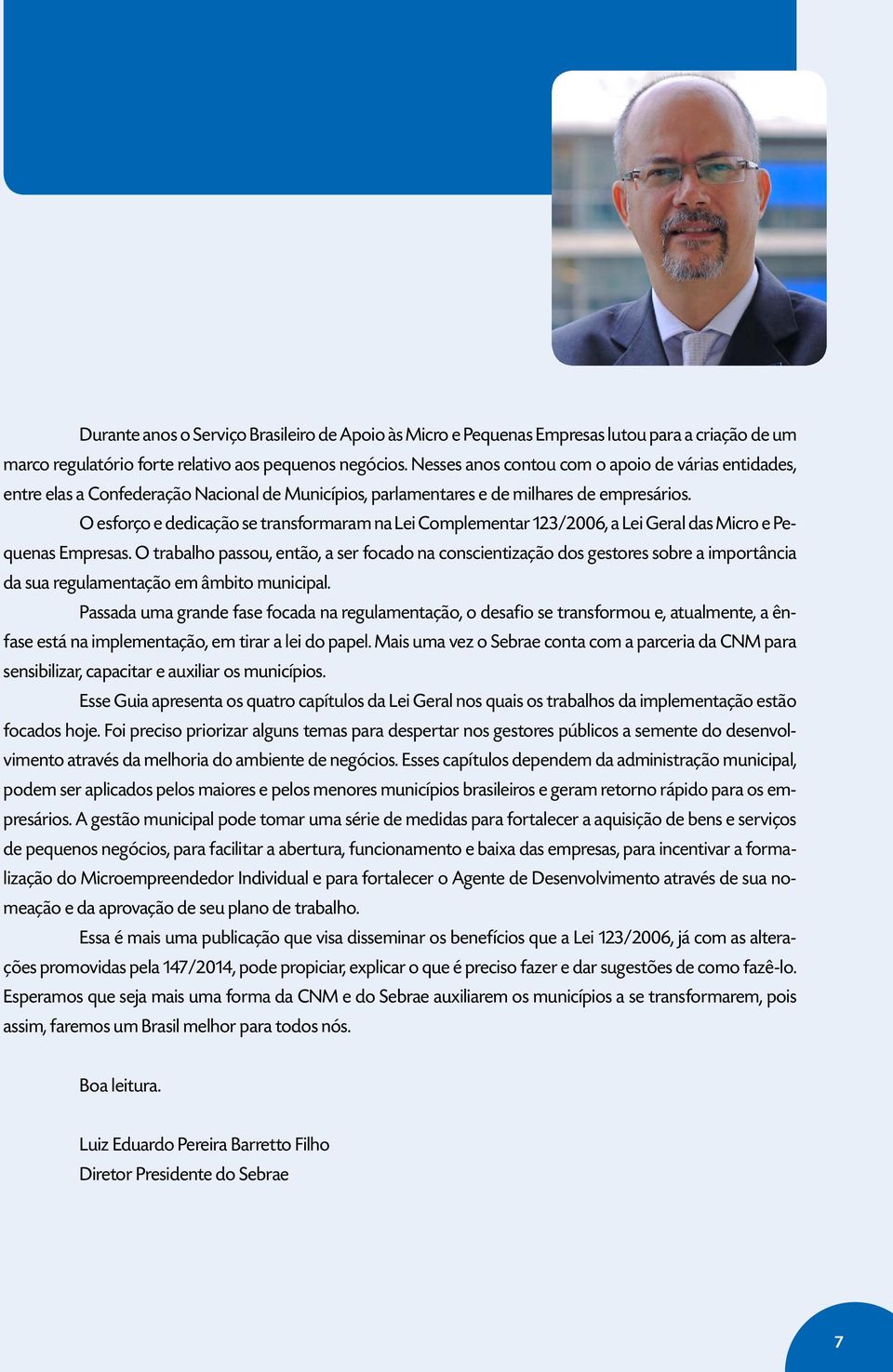 Durante anos o Serviço Brasileiro de Apoio às Micro e Pequenas Empresas lutou para a criação de um marco regulatório forte relativo aos pequenos negócios. Nesses anos contou com o apoio de várias entidades, entre elas a Confederação Nacional de Municípios, parlamentares e de milhares de empresários.

O esforço e dedicação se transformaram na Lei Complementar 123/2006, a Lei Geral das Micro e Pequenas Empresas. O trabalho passou, então, a ser focado na conscientização dos gestores sobre a importância da sua regulamentação em âmbito municipal.

Passada uma grande fase focada na regulamentação, o desafio se transformou e, atualmente, a ênfase está na implementação, em tirar a lei do papel. Mais uma vez o Sebrae conta com a parceria da CNM para sensibilizar, capacitar e auxiliar os municípios.

Esse Guia apresenta os quatro capítulos da Lei Geral nos quais os trabalhos da implementação estão focados hoje. Foi preciso priorizar alguns temas para despertar nos gestores públicos a semente do desenvolvimento através da melhoria do ambiente de negócios. Esses capítulos dependem da administração municipal, podem ser aplicados pelos maiores e pelos menores municípios brasileiros e geram retorno rápido para os empresários. A gestão municipal pode tomar uma série de medidas para fortalecer a aquisição de bens e serviços de pequenos negócios, para facilitar a abertura, funcionamento e baixa das empresas, para incentivar a formalização do Microempreendedor Individual e para fortalecer o Agente de Desenvolvimento através de sua nomeação e da aprovação de seu plano de trabalho.

Essa é mais uma publicação que visa disseminar os benefícios que a Lei 123/2006, já com as alterações promovidas pela 147/2014, pode propiciar, explicar o que é preciso fazer e dar sugestões de como fazê-lo. Esperamos que seja mais uma forma da CNM e do Sebrae auxiliarem os municípios a se transformarem, pois assim, faremos um Brasil melhor para todos nós.

Boa leitura.

Luiz Eduardo Pereira Barretto Filho
Diretor Presidente do Sebrae

7